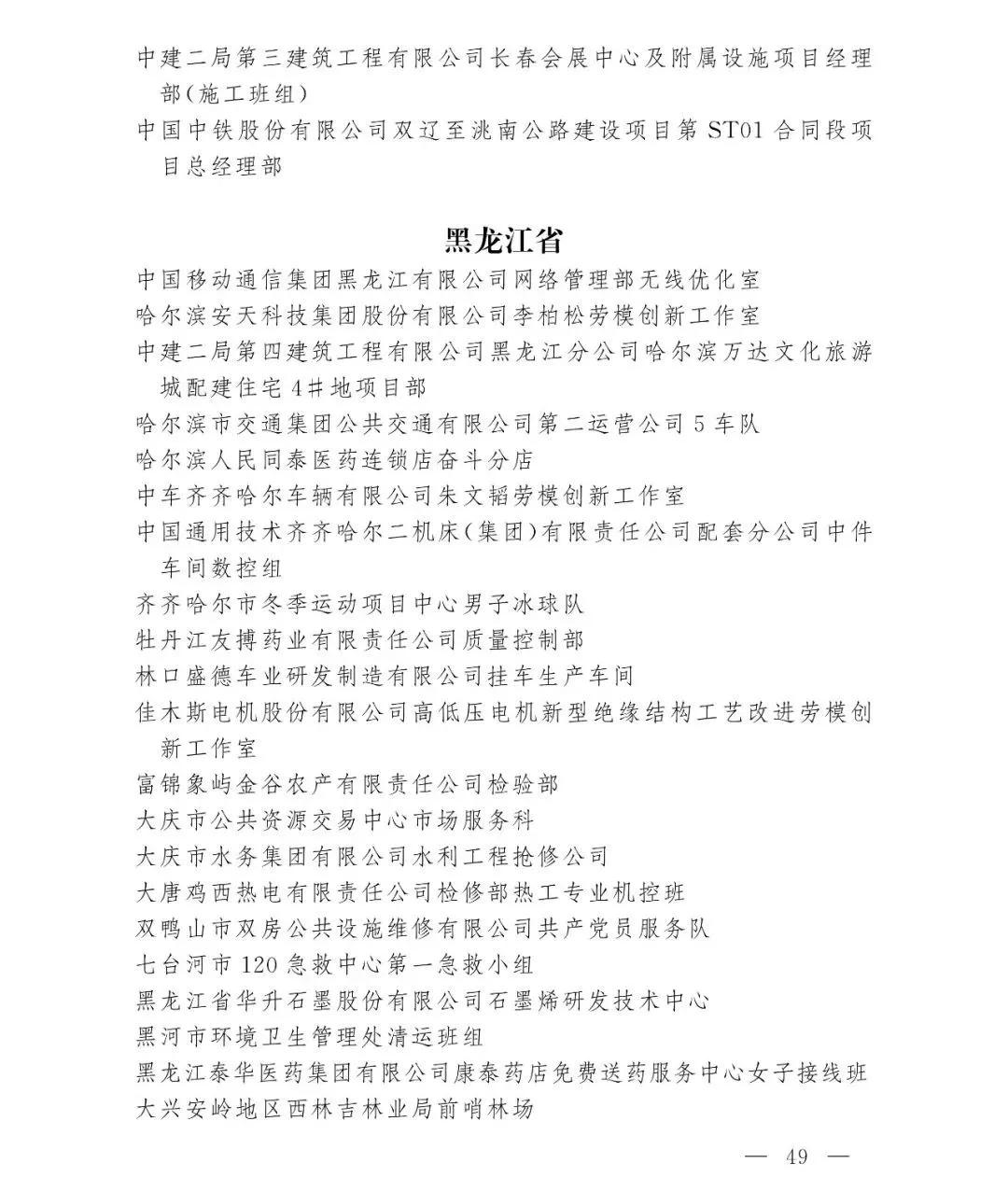 中建二局第三建筑工程有限公司长春会展中心及附属设施项目经理部(施工班组)

中国中铁股份有限公司双辽至洮南公路建设项目第ST01合同段项目总经理部

黑龙江省

中国移动通信集团黑龙江有限公司网络管理部无线优化室

哈尔滨安天科技集团股份有限公司李柏松劳模创新工作室

中建二局第四建筑工程有限公司黑龙江分公司哈尔滨万达文化旅游城配建住宅4#地项目部

哈尔滨市交通集团公共交通有限公司第二运营公司5车队

哈尔滨人民同泰医药连锁店奋斗分店

中车齐齐哈尔车辆有限公司朱文韬劳模创新工作室

中国通用技术齐齐哈尔二机床(集团)有限责任公司配套分公司中件车间数控组

齐齐哈尔市冬季运动项目中心男子冰球队

牡丹江友搏药业有限责任公司质量控制部

林口盛德车业研发制造有限公司挂车生产车间

佳木斯电机股份有限公司高低压电机新型绝缘结构工艺改进劳模创新工作室

富锦象屿金谷农产有限责任公司检验部

大庆市公共资源交易中心市场服务科

大庆市水务集团有限公司水利工程抢修公司

大唐鸡西热电有限责任公司检修部热工专业机控班

双鸭山市双房公共设施维修有限公司共产党员服务队

七台河市120急救中心第一急救小组

黑龙江省华升石墨股份有限公司石墨烯研发技术中心

黑河市环境卫生管理处清运班组

黑龙江泰华医药集团有限公司康泰药店免费送药服务中心女子接线班

大兴安岭地区西林吉林业局前哨林场

— 49 —